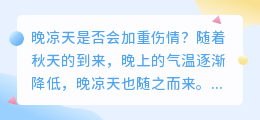 晚凉天是否会加重伤情？随着秋天的到来，晚上的气温逐渐降低，晚凉天也随之而来。...